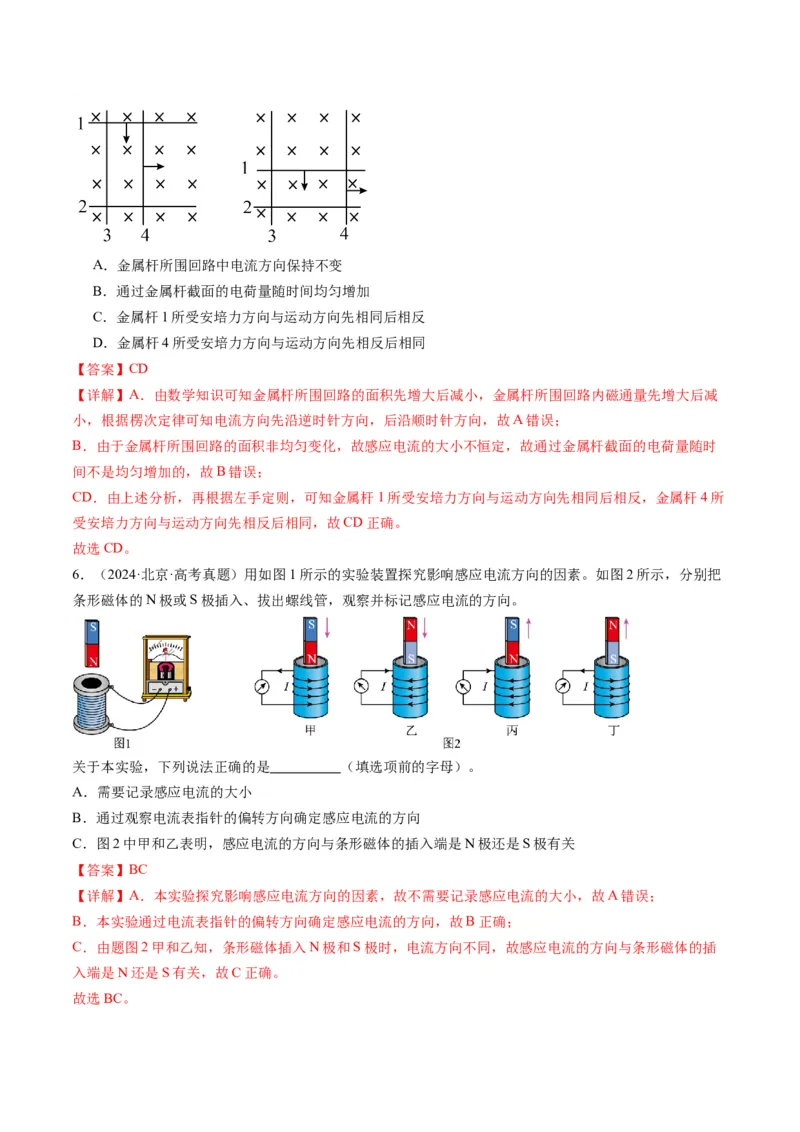 1 2 3 4

1 2 3 4

A．金属杆所围回路中电流方向保持不变

B．通过金属杆截面的电荷量随时间均匀增加

C．金属杆 1 所受安培力方向与运动方向先相同后相反

D．金属杆 4 所受安培力方向与运动方向先相反后相同

【答案】CD

【详解】A．由数学知识可知金属杆所围回路的面积先增大后减小，金属杆所围回路内磁通量先增大后减小，根据楞次定律可知电流方向先沿逆时针方向，后沿顺时针方向，故 A 错误；

B．由于金属杆所围回路的面积非均匀变化，故感应电流的大小不恒定，故通过金属杆截面的电荷量随时间不是均匀增加的，故 B 错误；

CD．由上述分析，再根据左手定则，可知金属杆 1 所受安培力方向与运动方向先相同后相反，金属杆 4 所受安培力方向与运动方向先相反后相同，故 CD 正确。

故选 CD。

6．（2024·北京·高考真题）用如图 1 所示的实验装置探究影响感应电流方向的因素。如图 2 所示，分别把条形磁体的 N 极或 S 极插入、拔出螺线管，观察并标记感应电流的方向。

S N 图1 S N I 甲 N S I 乙 S N I 丙 N S I 丁 图2

关于本实验，下列说法正确的是__________（填选项前的字母）。

A．需要记录感应电流的大小

B．通过观察电流表指针的偏转方向确定感应电流的方向

C．图 2 中甲和乙表明，感应电流的方向与条形磁体的插入端是 N 极还是 S 极有关

【答案】BC

【详解】A．本实验探究影响感应电流方向的因素，故不需要记录感应电流的大小，故 A 错误；

B．本实验通过电流表指针的偏转方向确定感应电流的方向，故 B 正确；

C．由题图 2 甲和乙知，条形磁体插入 N 极和 S 极时，电流方向不同，故感应电流的方向与条形磁体的插入端是 N 还是 S 有关，故 C 正确。

故选 BC。